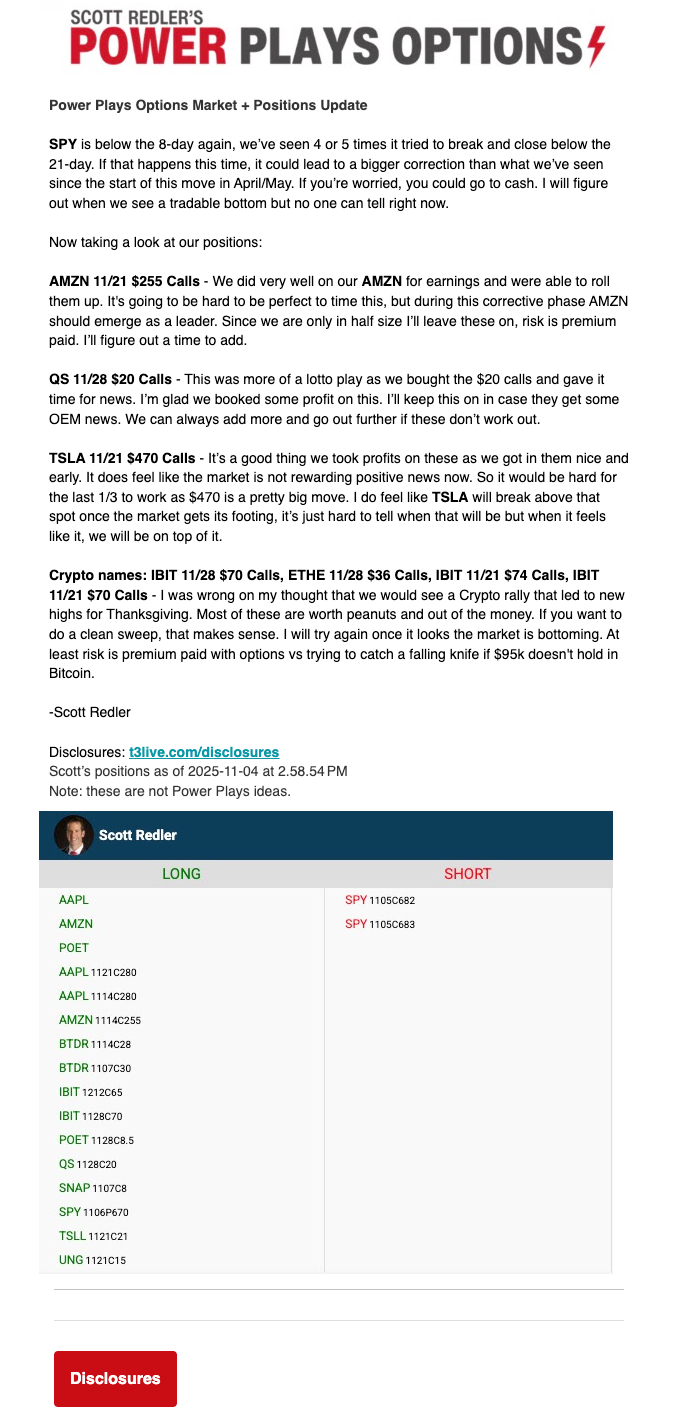 SCOTT REDLER'S
POWER PLAYS OPTIONS

Power Plays Options Market + Positions Update

SPY is below the 8-day again, we've seen 4 or 5 times it tried to break and close below the 21-day. If that happens this time, it could lead to a bigger correction than what we've seen since the start of this move in April/May. If you're worried, you could go to cash. I will figure out when we see a tradable bottom but no one can tell right now.

Now taking a look at our positions:

AMZN 11/21 $255 Calls - We did very well on our AMZN for earnings and were able to roll them up. It's going to be hard to be perfect to time this, but during this corrective phase AMZN should emerge as a leader. Since we are only in half size I'll leave these on, risk is premium paid. I'll figure out a time to add.

QS 11/28 $20 Calls - This was more of a lotto play as we bought the $20 calls and gave it time for news. I'm glad we booked some profit on this. I'll keep this on in case they get some OEM news. We can always add more and go out further if these don't work out.

TSLA 11/21 $470 Calls - It's a good thing we took profits on these as we got in them nice and early. It does feel like the market is not rewarding positive news now. So it would be hard for the last 1/3 to work as $470 is a pretty big move. I do feel like TSLA will break above that spot once the market gets its footing, it's just hard to tell when that will be but when it feels like it, we will be on top of it.

Crypto names: IBIT 11/28 $70 Calls, ETHE 11/28 $36 Calls, IBIT 11/21 $74 Calls, IBIT 11/21 $70 Calls - I was wrong on my thought that we would see a Crypto rally that led to new highs for Thanksgiving. Most of these are worth peanuts and out of the money. If you want to do a clean sweep, that makes sense. I will try again once it looks the market is bottoming. At least risk is premium paid with options vs trying to catch a falling knife if $95k doesn't hold in Bitcoin.

-Scott Redler

Disclosures: t3live.com/disclosures
Scott's positions as of 2025-11-04 at 2.58.54 PM
Note: these are not Power Plays ideas.

Scott Redler

| LONG | SHORT |
|---|---|
| AAPL | SPY 1105C682 |
| AMZN | SPY 1105C683 |
| POET | |
| AAPL 1121C280 | |
| AAPL 1114C280 | |
| AMZN 1114C255 | |
| BTDR 1114C28 | |
| BTDR 1107C30 | |
| IBIT 1212C65 | |
| IBIT 1128C70 | |
| POET 1128C8.5 | |
| QS 1128C20 | |
| SNAP 1107C8 | |
| SPY 1106P670 | |
| TSLL 1121C21 | |
| UNG 1121C15 | |

Disclosures